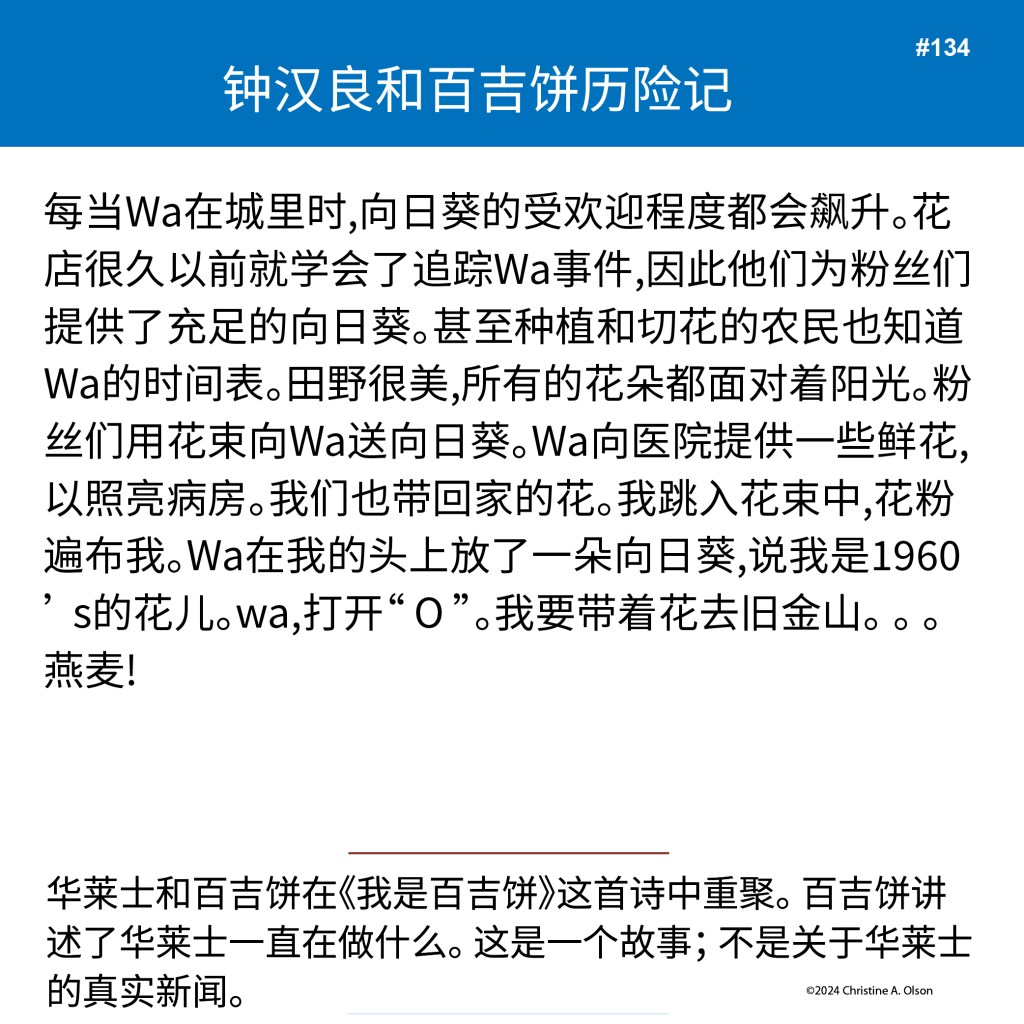 #134

钟汉良和百吉饼历险记

每当Wa在城里时,向日葵的受欢迎程度都会飙升。花店很久以前就学会了追踪Wa事件,因此他们为粉丝们提供了充足的向日葵。甚至种植和切花的农民也知道Wa的时间表。田野很美,所有的花朵都面对着阳光。粉丝们用花束向Wa送向日葵。Wa向医院提供一些鲜花,以照亮病房。我们也带回家的花。我跳入花束中,花粉遍布我。Wa在我的头上放了一朵向日葵,说我是1960’s的花儿。wa,打开“O”。我要带着花去旧金山。。。燕麦!

华莱士和百吉饼在《我是百吉饼》这首诗中重聚。百吉饼讲述了华莱士一直在做什么。这是一个故事; 不是关于华莱士的真实新闻。

©2024 Christine A. Olson